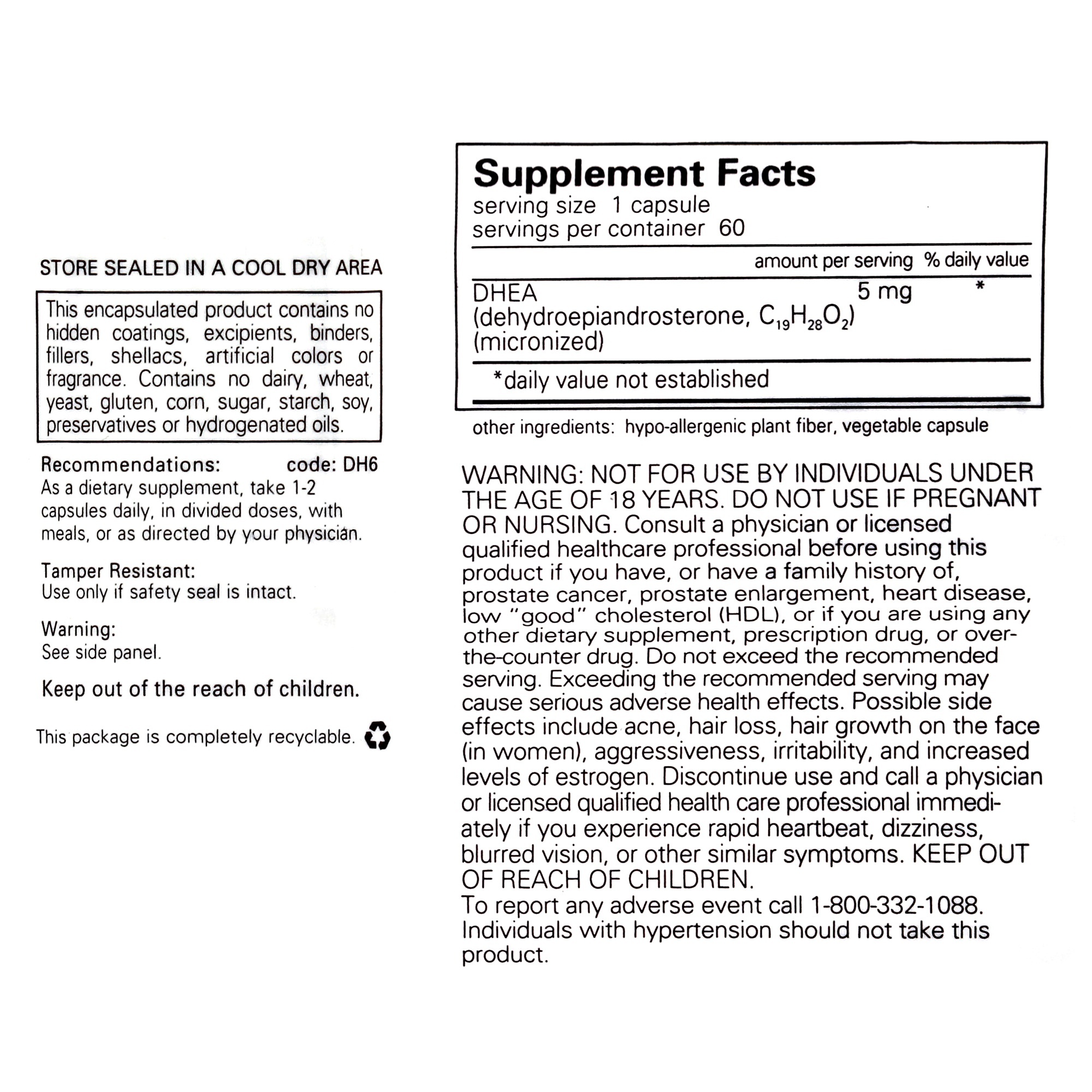 STORE SEALED IN A COOL DRY AREA

This encapsulated product contains no hidden coatings, excipients, binders, fillers, shellacs, artificial colors or fragrance. Contains no dairy, wheat, yeast, gluten, corn, sugar, starch, soy, preservatives or hydrogenated oils.

Recommendations: code: DH6
As a dietary supplement, take 1-2 capsules daily, in divided doses, with meals, or as directed by your physician.

Tamper Resistant:
Use only if safety seal is intact.

Warning:
See side panel.

Keep out of the reach of children.

This package is completely recyclable.

Supplement Facts
serving size 1 capsule
servings per container 60

| | amount per serving | % daily value |
|---|---|---|
| DHEA (dehydroepiandrosterone, $C_{19}H_{28}O_2$) (micronized) | 5 mg | * |

*daily value not established

other ingredients: hypo-allergenic plant fiber, vegetable capsule

WARNING: NOT FOR USE BY INDIVIDUALS UNDER THE AGE OF 18 YEARS. DO NOT USE IF PREGNANT OR NURSING. Consult a physician or licensed qualified healthcare professional before using this product if you have, or have a family history of, prostate cancer, prostate enlargement, heart disease, low "good" cholesterol (HDL), or if you are using any other dietary supplement, prescription drug, or over-the-counter drug. Do not exceed the recommended serving. Exceeding the recommended serving may cause serious adverse health effects. Possible side effects include acne, hair loss, hair growth on the face (in women), aggressiveness, irritability, and increased levels of estrogen. Discontinue use and call a physician or licensed qualified health care professional immediately if you experience rapid heartbeat, dizziness, blurred vision, or other similar symptoms. KEEP OUT OF REACH OF CHILDREN.
To report any adverse event call 1-800-332-1088.
Individuals with hypertension should not take this product.